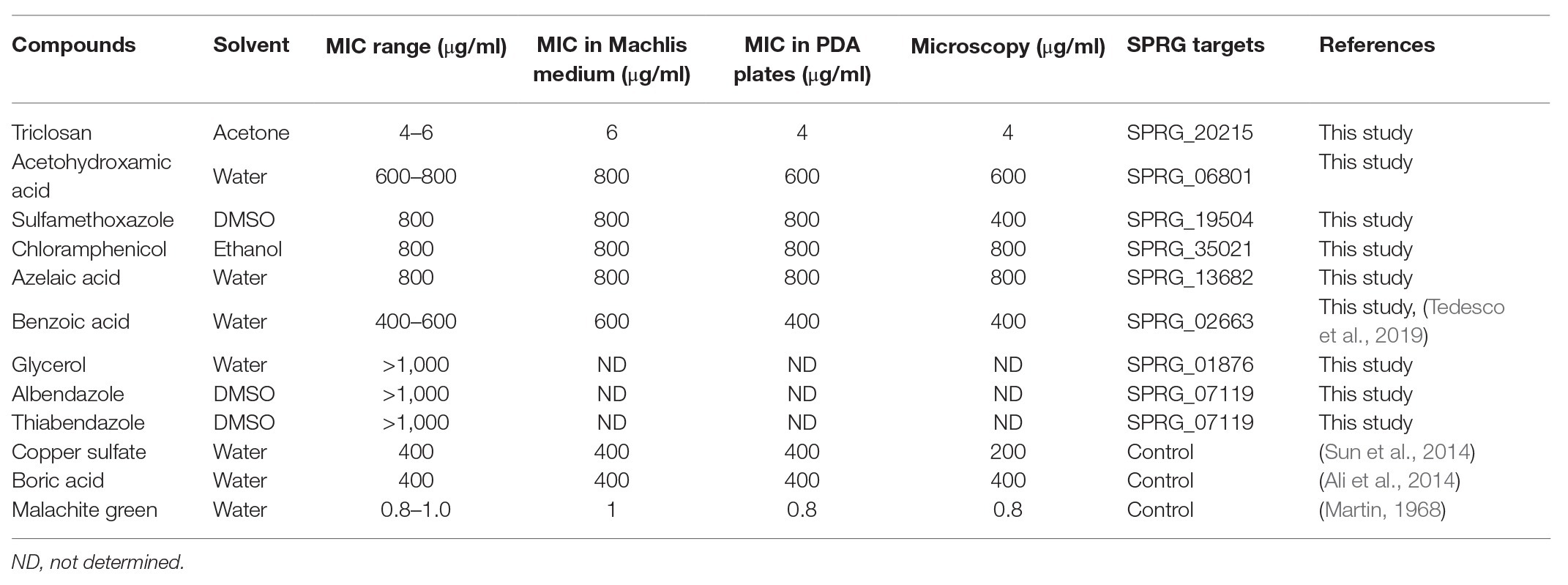 | Compounds | Solvent | MIC range (μg/ml) | MIC in Machlis medium (μg/ml) | MIC in PDA plates (μg/ml) | Microscopy (μg/ml) | SPRG targets | References |
|---|---|---|---|---|---|---|---|
| Triclosan | Acetone | 4–6 | 6 | 4 | 4 | SPRG_20215 | This study |
| Acetohydroxamic acid | Water | 600–800 | 800 | 600 | 600 | SPRG_06801 | This study |
| Sulfamethoxazole | DMSO | 800 | 800 | 800 | 400 | SPRG_19504 | This study |
| Chloramphenicol | Ethanol | 800 | 800 | 800 | 800 | SPRG_35021 | This study |
| Azelaic acid | Water | 800 | 800 | 800 | 800 | SPRG_13682 | This study |
| Benzoic acid | Water | 400–600 | 600 | 400 | 400 | SPRG_02663 | This study, (Tedesco et al., 2019) |
| Glycerol | Water | >1,000 | ND | ND | ND | SPRG_01876 | This study |
| Albendazole | DMSO | >1,000 | ND | ND | ND | SPRG_07119 | This study |
| Thiabendazole | DMSO | >1,000 | ND | ND | ND | SPRG_07119 | This study |
| Copper sulfate | Water | 400 | 400 | 400 | 200 | Control | (Sun et al., 2014) |
| Boric acid | Water | 400 | 400 | 400 | 400 | Control | (Ali et al., 2014) |
| Malachite green | Water | 0.8–1.0 | 1 | 0.8 | 0.8 | Control | (Martin, 1968) |

ND, not determined.